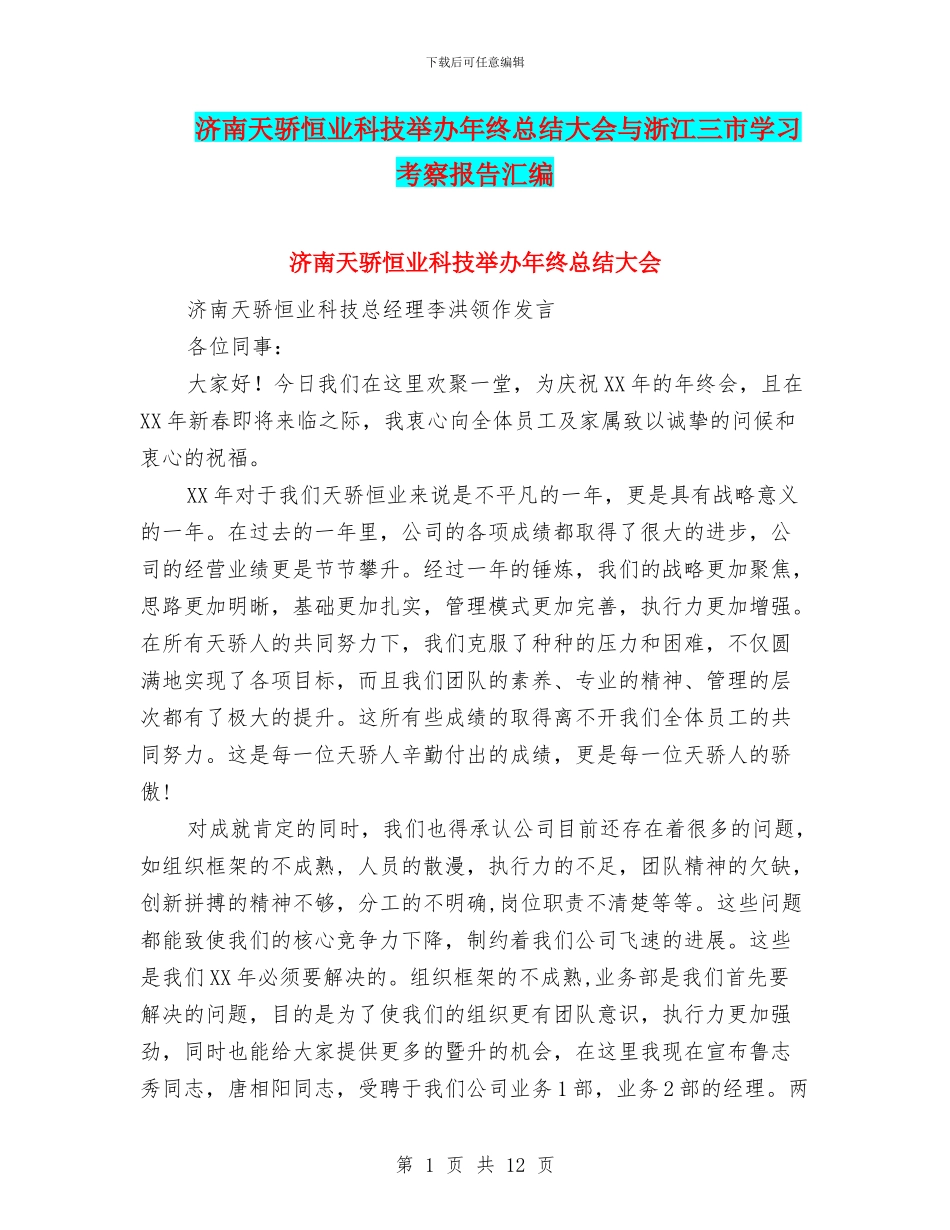 下载后可任意编辑

济南天骄恒业科技举办年终总结大会与浙江三市学习考察报告汇编

济南天骄恒业科技举办年终总结大会

济南天骄恒业科技总经理李洪领作发言

各位同事：

大家好！今日我们在这里欢聚一堂，为庆祝XX年的年终会，且在XX年新春即将来临之际，我衷心向全体员工及家属致以诚挚的问候和衷心的祝福。

XX年对于我们天骄恒业来说是不平凡的一年，更是具有战略意义的一年。在过去的一年里，公司的各项成绩都取得了很大的进步，公司的经营业绩更是节节攀升。经过一年的锤炼，我们的战略更加聚焦，思路更加明晰，基础更加扎实，管理模式更加完善，执行力更加增强。在所有天骄人的共同努力下，我们克服了种种的压力和困难，不仅圆满地实现了各项目标，而且我们团队的素养、专业的精神、管理的层次都有了极大的提升。这所有些成绩的取得离不开我们全体员工的共同努力。这是每一位天骄人辛勤付出的成绩，更是每一位天骄人的骄傲！

对成就肯定的同时，我们也得承认公司目前还存在着很多的问题，如组织框架的不成熟，人员的散漫，执行力的不足，团队精神的欠缺，创新拼搏的精神不够，分工的不明确,岗位职责不清楚等等。这些问题都能致使我们的核心竞争力下降，制约着我们公司飞速的进展。这些是我们XX年必须要解决的。组织框架的不成熟,业务部是我们首先要解决的问题，目的是为了使我们的组织更有团队意识，执行力更加强劲，同时也能给大家提供更多的暨升的机会，在这里我现在宣布鲁志秀同志，唐相阳同志，受聘于我们公司业务1部，业务2部的经理。两

第 1 页 共 12 页